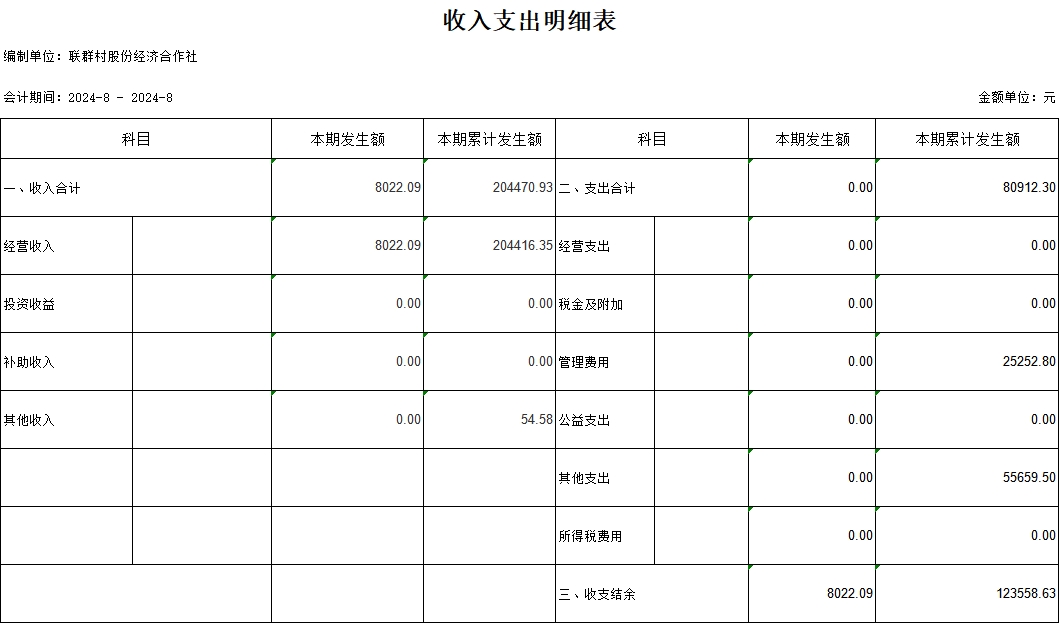 收入支出明细表

编制单位：联群村股份经济合作社

会计期间：2024-8 - 2024-8

金额单位：元

| 科目 | | 本期发生额 | 本期累计发生额 | 科目 | | 本期发生额 | 本期累计发生额 |
|---|---|---|---|---|---|---|---|
| 一、收入合计 | | 8022.09 | 204470.93 | 二、支出合计 | | 0.00 | 80912.30 |
| 经营收入 | | 8022.09 | 204416.35 | 经营支出 | | 0.00 | 0.00 |
| 投资收益 | | 0.00 | 0.00 | 税金及附加 | | 0.00 | 0.00 |
| 补助收入 | | 0.00 | 0.00 | 管理费用 | | 0.00 | 25252.80 |
| 其他收入 | | 0.00 | 54.58 | 公益支出 | | 0.00 | 0.00 |
| | | | | 其他支出 | | 0.00 | 55659.50 |
| | | | | 所得税费用 | | 0.00 | 0.00 |
| | | | | 三、收支结余 | | 8022.09 | 123558.63 |